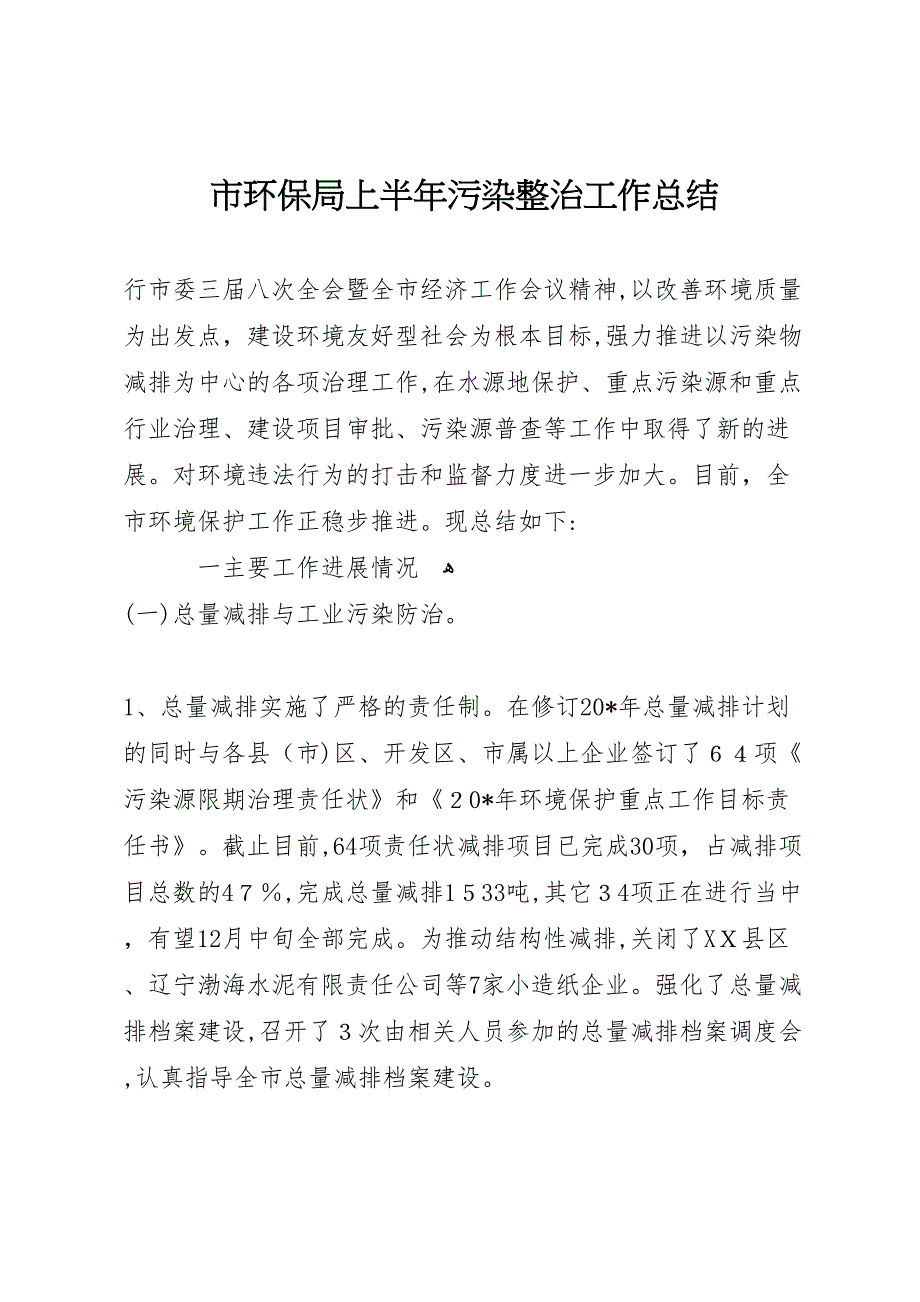 市环保局上半年污染整治工作总结

行市委三届八次全会暨全市经济工作会议精神,以改善环境质量为出发点，建设环境友好型社会为根本目标,强力推进以污染物减排为中心的各项治理工作,在水源地保护、重点污染源和重点行业治理、建设项目审批、污染源普查等工作中取得了新的进展。对环境违法行为的打击和监督力度进一步加大。目前，全市环境保护工作正稳步推进。现总结如下:

一主要工作进展情况

(一)总量减排与工业污染防治。

1、总量减排实施了严格的责任制。在修订20*年总量减排计划的同时与各县（市)区、开发区、市属以上企业签订了６４项《污染源限期治理责任状》和《２0*年环境保护重点工作目标责任书》。截止目前,64项责任状减排项目已完成30项，占减排项目总数的4７％,完成总量减排1５33吨,其它３4项正在进行当中，有望12月中旬全部完成。为推动结构性减排,关闭了XX县区、辽宁渤海水泥有限责任公司等7家小造纸企业。强化了总量减排档案建设,召开了３次由相关人员参加的总量减排档案调度会,认真指导全市总量减排档案建设。